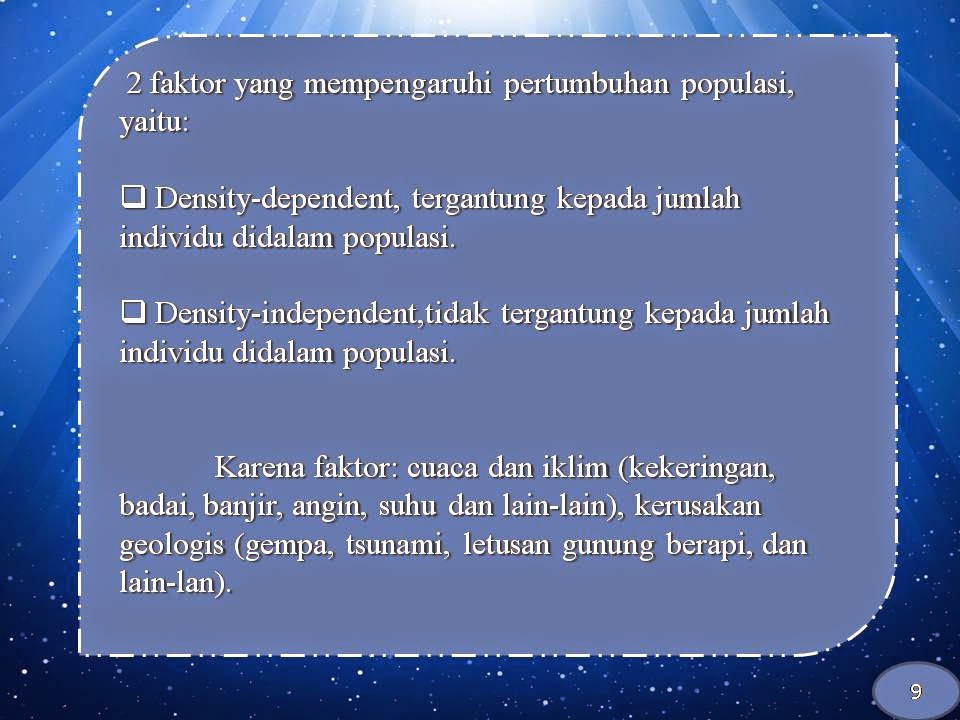 2 faktor yang mempengaruhi pertumbuhan populasi, yaitu:

❑ Density-dependent, tergantung kepada jumlah individu didalam populasi.

❑ Density-independent,tidak tergantung kepada jumlah individu didalam populasi.

Karena faktor: cuaca dan iklim (kekeringan, badai, banjir, angin, suhu dan lain-lain), kerusakan geologis (gempa, tsunami, letusan gunung berapi, dan lain-lan).

9